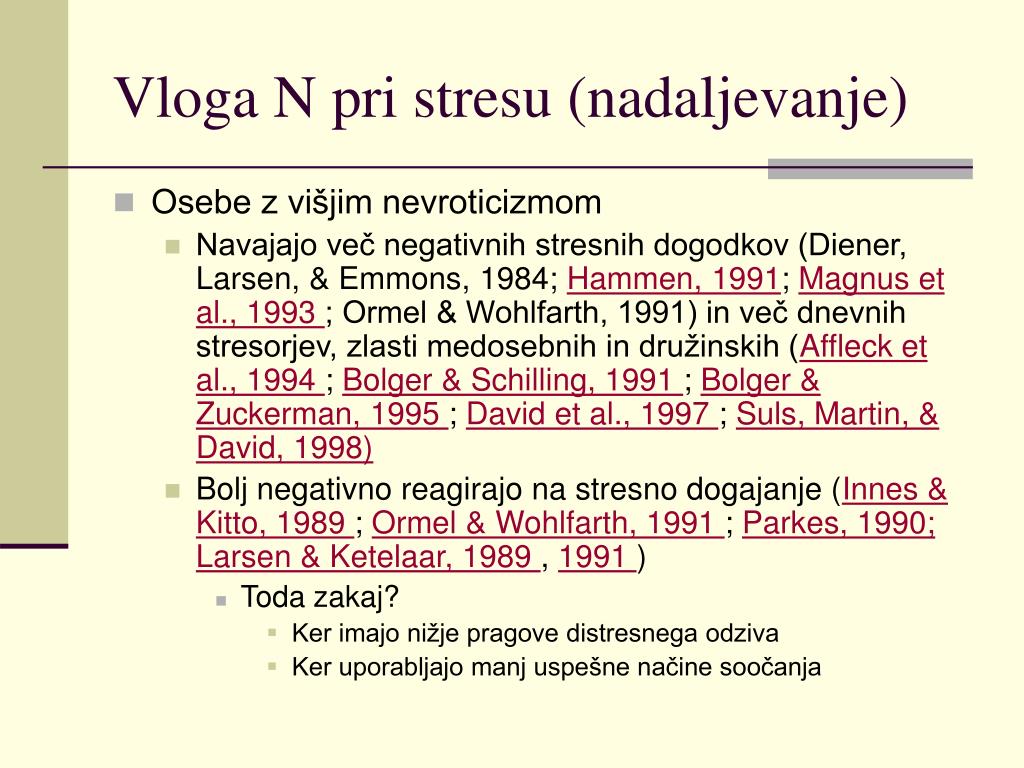 Vloga N pri stresu (nadaljevanje)

Osebe z višjim nevroticizmom

Navajajo več negativnih stresnih dogodkov (Diener, Larsen, & Emmons, 1984; Hammen, 1991; Magnus et al., 1993 ; Ormel & Wohlfarth, 1991) in več dnevnih stresorjev, zlasti medosebnih in družinskih (Affleck et al., 1994 ; Bolger & Schilling, 1991 ; Bolger & Zuckerman, 1995 ; David et al., 1997 ; Suls, Martin, & David, 1998)

Bolj negativno reagirajo na stresno dogajanje (Innes & Kitto, 1989 ; Ormel & Wohlfarth, 1991 ; Parkes, 1990; Larsen & Ketelaar, 1989 , 1991 )

Toda zakaj?

Ker imajo nižje pragove distresnega odziva

Ker uporabljajo manj uspešne načine soočanja